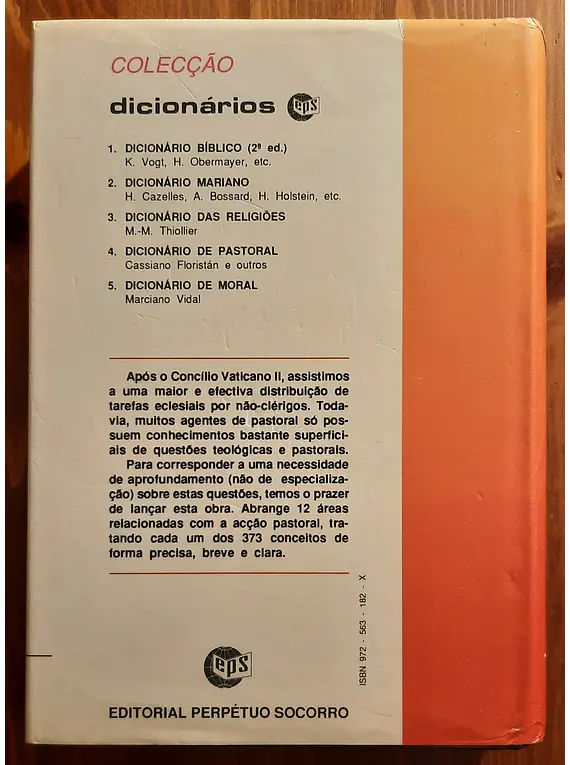 COLECÇÃO
dicionários eps

1. DICIONÁRIO BÍBLICO (2ª ed.)
K. Vogt, H. Obermayer, etc.

2. DICIONÁRIO MARIANO
H. Cazelles, A. Bossard, H. Holstein, etc.

3. DICIONÁRIO DAS RELIGIÕES
M.-M. Thiollier

4. DICIONÁRIO DE PASTORAL
Cassiano Floristán e outros

5. DICIONÁRIO DE MORAL
Marciano Vidal

Após o Concílio Vaticano II, assistimos a uma maior e efectiva distribuição de tarefas eclesiais por não-clérigos. Todavia, muitos agentes de pastoral só possuem conhecimentos bastante superficiais de questões teológicas e pastorais.
Para corresponder a uma necessidade de aprofundamento (não de especialização) sobre estas questões, temos o prazer de lançar esta obra. Abrange 12 áreas relacionadas com a acção pastoral, tratando cada um dos 373 conceitos de forma precisa, breve e clara.

ISBN 972 - 563 - 182 - X

eps

EDITORIAL PERPÉTUO SOCORRO